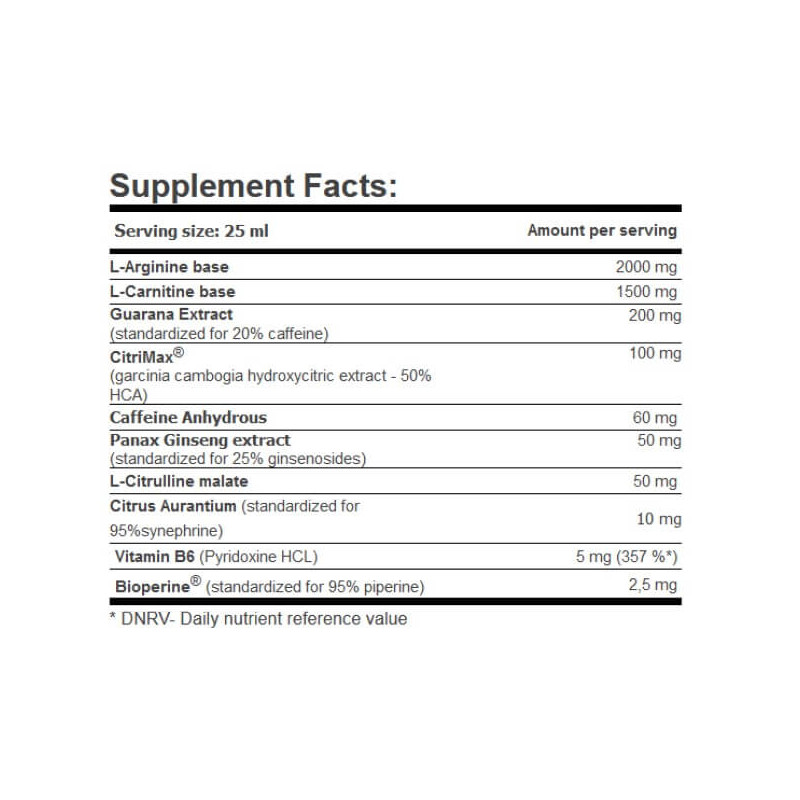 Supplement Facts:

| Serving size: 25 ml | Amount per serving |
|---|---|
| L-Arginine base | 2000 mg |
| L-Carnitine base | 1500 mg |
| Guarana Extract (standardized for 20% caffeine) | 200 mg |
| CitriMax® (garcinia cambogia hydroxycitric extract - 50% HCA) | 100 mg |
| Caffeine Anhydrous | 60 mg |
| Panax Ginseng extract (standardized for 25% ginsenosides) | 50 mg |
| L-Citrulline malate | 50 mg |
| Citrus Aurantium (standardized for 95%synephrine) | 10 mg |
| Vitamin B6 (Pyridoxine HCL) | 5 mg (357 %*) |
| Bioperine® (standardized for 95% piperine) | 2,5 mg |

* DNRV- Daily nutrient reference value